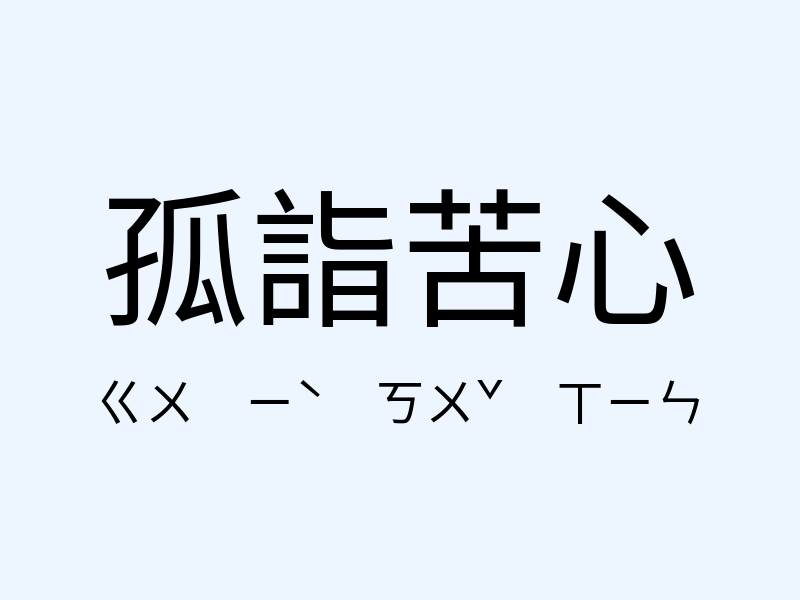 孤詣苦心

ㄍㄨ ㄧˋ ㄎㄨˇ ㄒㄧㄣ